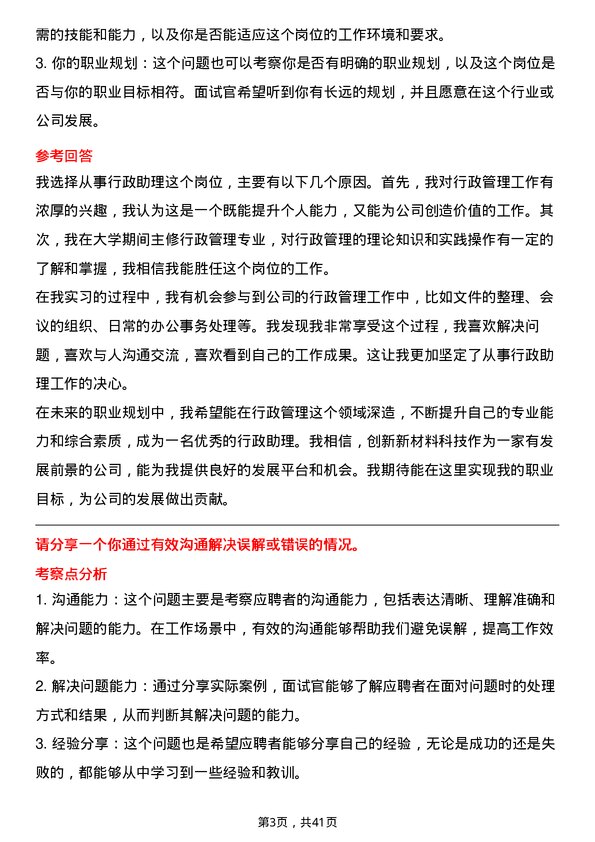 需的技能和能力，以及你是否能适应这个岗位的工作环境和要求。

3. 你的职业规划：这个问题也可以考察你是否有明确的职业规划，以及这个岗位是否与你的职业目标相符。面试官希望听到你有长远的规划，并且愿意在这个行业或公司发展。

参考回答

我选择从事行政助理这个岗位，主要有以下几个原因。首先，我对行政管理工作有浓厚的兴趣，我认为这是一个既能提升个人能力，又能为公司创造价值的工作。其次，我在大学期间主修行政管理专业，对行政管理的理论知识和实践操作有一定的了解和掌握，我相信我能胜任这个岗位的工作。

在我实习的过程中，我有机会参与到公司的行政管理工作中，比如文件的整理、会议的组织、日常的办公事务处理等。我发现我非常享受这个过程，我喜欢解决问题，喜欢与人沟通交流，喜欢看到自己的工作成果。这让我更加坚定了从事行政助理工作的决心。

在未来的职业规划中，我希望能在行政管理这个领域深造，不断提升自己的专业能力和综合素质，成为一名优秀的行政助理。我相信，创新新材料科技作为一家有发展前景的公司，能为我提供良好的发展平台和机会。我期待能在这里实现我的职业目标，为公司的发展做出贡献。

请分享一个你通过有效沟通解决误解或错误的情况。

考察点分析

1. 沟通能力：这个问题主要是考察应聘者的沟通能力，包括表达清晰、理解准确和解决问题的能力。在工作场景中，有效的沟通能够帮助我们避免误解，提高工作效率。

2. 解决问题能力：通过分享实际案例，面试官能够了解应聘者在面对问题时的处理方式和结果，从而判断其解决问题的能力。

3. 经验分享：这个问题也是希望应聘者能够分享自己的经验，无论是成功的还是失败的，都能够从中学习到一些经验和教训。

第3页，共41页